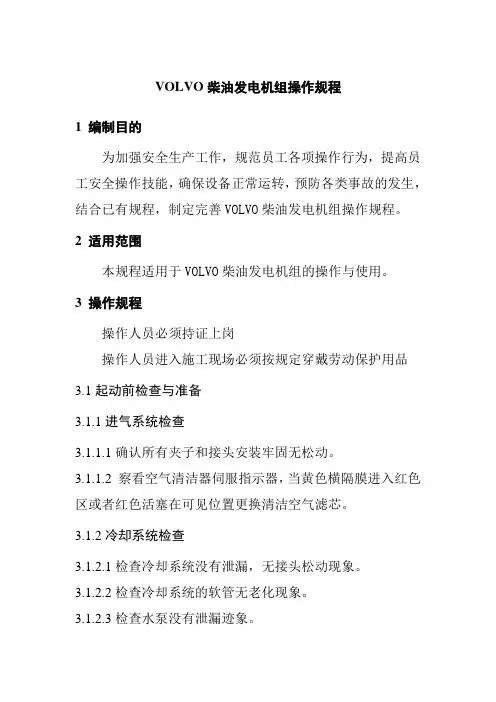 VOLVO 柴油发电机组操作规程

1 编制目的

为加强安全生产工作，规范员工各项操作行为，提高员工安全操作技能，确保设备正常运转，预防各类事故的发生，结合已有规程，制定完善 VOLVO 柴油发电机组操作规程。

2 适用范围

本规程适用于 VOLVO 柴油发电机组的操作与使用。

3 操作规程

操作人员必须持证上岗

操作人员进入施工现场必须按规定穿戴劳动保护用品

3.1 起动前检查与准备

3.1.1 进气系统检查

3.1.1.1 确认所有夹子和接头安装牢固无松动。

3.1.1.2 察看空气清洁器伺服指示器，当黄色横隔膜进入红色区或者红色活塞在可见位置更换清洁空气滤芯。

3.1.2 冷却系统检查

3.1.2.1 检查冷却系统没有泄漏，无接头松动现象。

3.1.2.2 检查冷却系统的软管无老化现象。

3.1.2.3 检查水泵没有泄漏迹象。